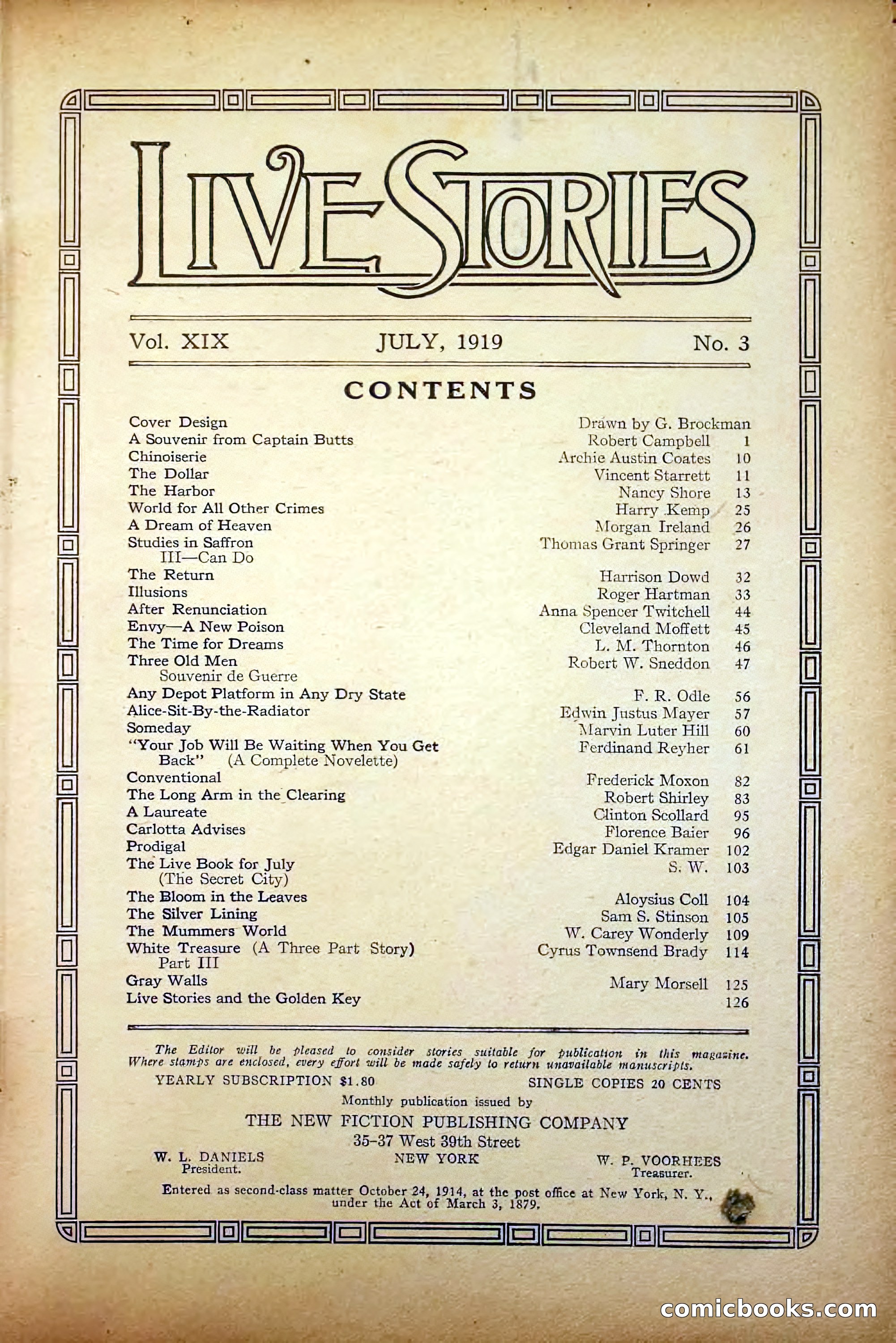 LIVE STORIES

Vol. XIX JULY, 1919 No. 3

CONTENTS

| | | |
|---|---|---|
| Cover Design | Drawn by G. Brockman | |
| A Souvenir from Captain Butts | Robert Campbell | 1 |
| Chinoiserie | Archie Austin Coates | 10 |
| The Dollar | Vincent Starrett | 11 |
| The Harbor | Nancy Shore | 13 |
| World for All Other Crimes | Harry Kemp | 25 |
| A Dream of Heaven | Morgan Ireland | 26 |
| Studies in Saffron III—Can Do | Thomas Grant Springer | 27 |
| The Return | Harrison Dowd | 32 |
| Illusions | Roger Hartman | 33 |
| After Renunciation | Anna Spencer Twitchell | 44 |
| Envy—A New Poison | Cleveland Moffett | 45 |
| The Time for Dreams | L. M. Thornton | 46 |
| Three Old Men Souvenir de Guerre | Robert W. Sneddon | 47 |
| Any Depot Platform in Any Dry State | F. R. Odle | 56 |
| Alice-Sit-By-the-Radiator | Edwin Justus Mayer | 57 |
| Someday | Marvin Luter Hill | 60 |
| "Your Job Will Be Waiting When You Get Back" (A Complete Novelette) | Ferdinand Reyher | 61 |
| Conventional | Frederick Moxon | 82 |
| The Long Arm in the Clearing | Robert Shirley | 83 |
| A Laureate | Clinton Scollard | 95 |
| Carlotta Advises | Florence Baier | 96 |
| Prodigal | Edgar Daniel Kramer | 102 |
| The Live Book for July (The Secret City) | S. W. | 103 |
| The Bloom in the Leaves | Aloysius Coll | 104 |
| The Silver Lining | Sam S. Stinson | 105 |
| The Mummers World | W. Carey Wonderly | 109 |
| White Treasure (A Three Part Story) Part III | Cyrus Townsend Brady | 114 |
| Gray Walls | Mary Morsell | 125 |
| Live Stories and the Golden Key | | 126 |

The Editor will be pleased to consider stories suitable for publication in this magazine. Where stamps are enclosed, every effort will be made safely to return unavailable manuscripts.

YEARLY SUBSCRIPTION $1.80 SINGLE COPIES 20 CENTS

Monthly publication issued by

THE NEW FICTION PUBLISHING COMPANY

35-37 West 39th Street

W. L. DANIELS President. NEW YORK W. P. VOORHEES Treasurer.

Entered as second-class matter October 24, 1914, at the post office at New York, N. Y., under the Act of March 3, 1879.

comicbooks.com